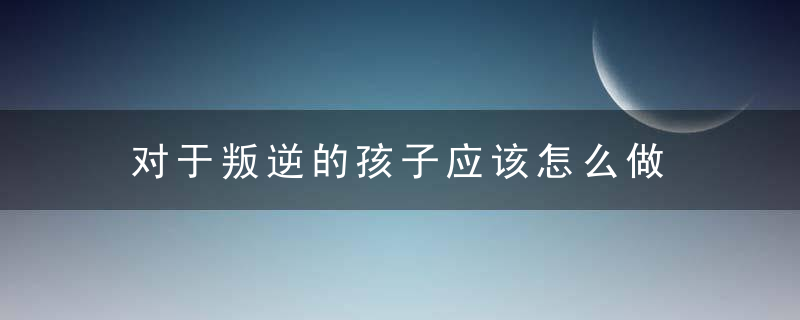 对于叛逆的孩子应该怎么做